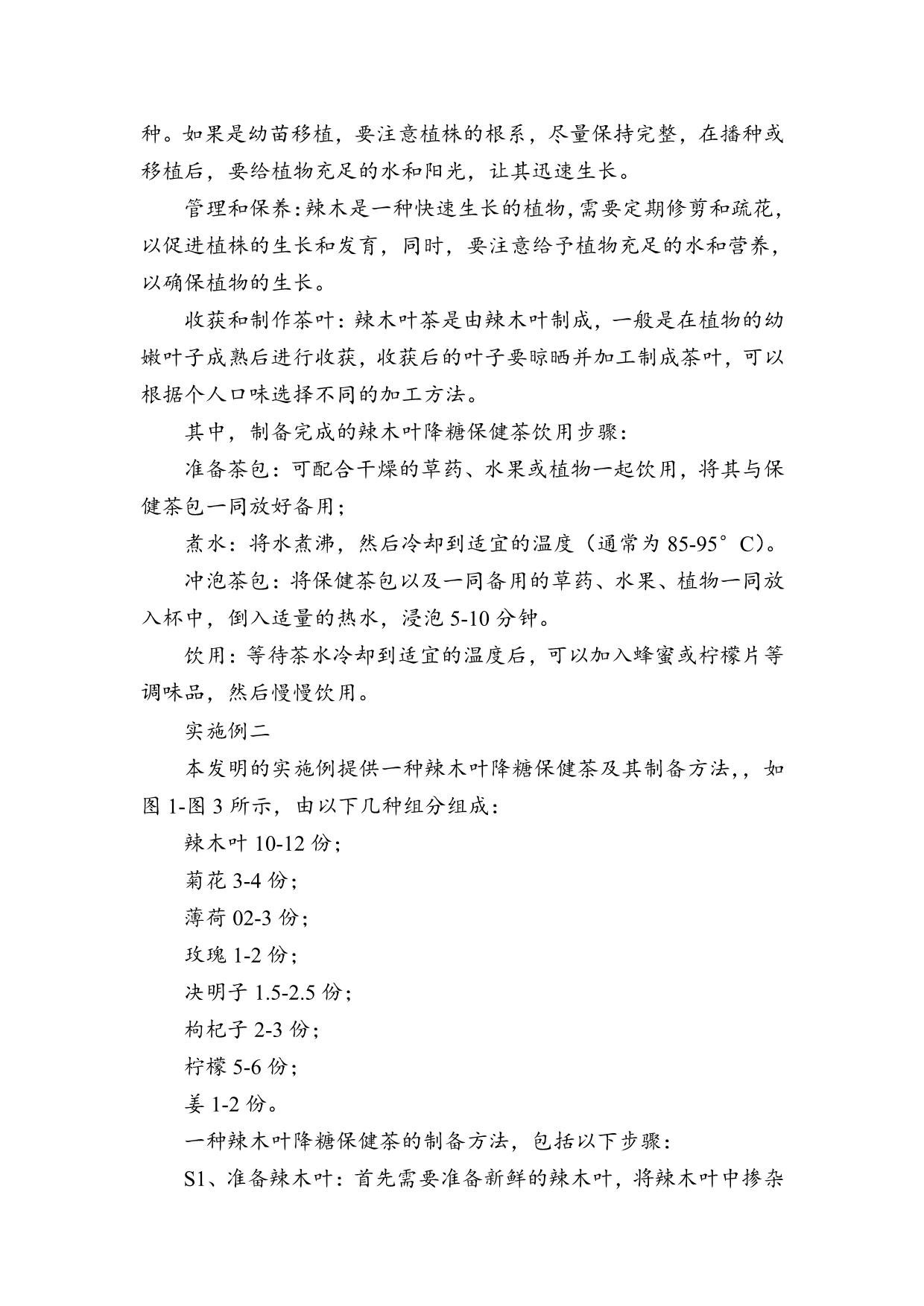 种。如果是幼苗移植，要注意植株的根系，尽量保持完整，在播种或移植后，要给植物充足的水和阳光，让其迅速生长。

管理和保养：辣木是一种快速生长的植物，需要定期修剪和疏花，以促进植株的生长和发育，同时，要注意给予植物充足的水和营养，以确保植物的生长。

收获和制作茶叶：辣木叶茶是由辣木叶制成，一般是在植物的幼嫩叶子成熟后进行收获，收获后的叶子要晾晒并加工制成茶叶，可以根据个人口味选择不同的加工方法。

其中，制备完成的辣木叶降糖保健茶饮用步骤：

准备茶包：可配合干燥的草药、水果或植物一起饮用，将其与保健茶包一同放好备用；

煮水：将水煮沸，然后冷却到适宜的温度（通常为 85-95°C）。

冲泡茶包：将保健茶包以及一同备用的草药、水果、植物一同放入杯中，倒入适量的热水，浸泡 5-10 分钟。

饮用：等待茶水冷却到适宜的温度后，可以加入蜂蜜或柠檬片等调味品，然后慢慢饮用。

实施例二

本发明的实施例提供一种辣木叶降糖保健茶及其制备方法，，如图 1-图 3 所示，由以下几种组分组成：

辣木叶 10-12 份；

菊花 3-4 份；

薄荷 02-3 份；

玫瑰 1-2 份；

决明子 1.5-2.5 份；

枸杞子 2-3 份；

柠檬 5-6 份；

姜 1-2 份。

一种辣木叶降糖保健茶的制备方法，包括以下步骤：

S1、准备辣木叶：首先需要准备新鲜的辣木叶，将辣木叶中掺杂